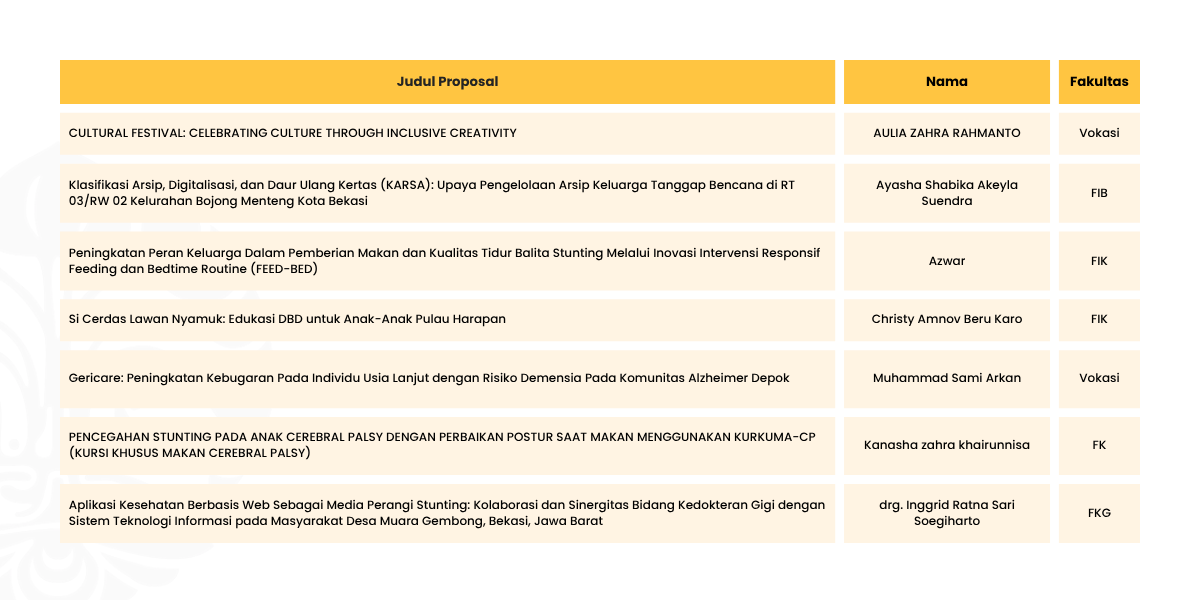 | Judul Proposal | Nama | Fakultas |
|---|---|---|
| CULTURAL FESTIVAL: CELEBRATING CULTURE THROUGH INCLUSIVE CREATIVITY | AULIA ZAHRA RAHMANTO | Vokasi |
| Klasifikasi Arsip, Digitalisasi, dan Daur Ulang Kertas (KARSA): Upaya Pengelolaan Arsip Keluarga Tanggap Bencana di RT 03/RW 02 Kelurahan Bojong Menteng Kota Bekasi | Ayasha Shabika Akeyla Suendra | FIB |
| Peningkatan Peran Keluarga Dalam Pemberian Makan dan Kualitas Tidur Balita Stunting Melalui Inovasi Intervensi Responsif Feeding dan Bedtime Routine (FEED-BED) | Azwar | FIK |
| Si Cerdas Lawan Nyamuk: Edukasi DBD untuk Anak-Anak Pulau Harapan | Christy Amnov Beru Karo | FIK |
| Gericare: Peningkatan Kebugaran Pada Individu Usia Lanjut dengan Risiko Demensia Pada Komunitas Alzheimer Depok | Muhammad Sami Arkan | Vokasi |
| PENCEGAHAN STUNTING PADA ANAK CEREBRAL PALSY DENGAN PERBAIKAN POSTUR SAAT MAKAN MENGGUNAKAN KURKUMA-CP (KURSI KHUSUS MAKAN CEREBRAL PALSY) | Kanasha zahra khairunnisa | FK |
| Aplikasi Kesehatan Berbasis Web Sebagai Media Perangi Stunting: Kolaborasi dan Sinergitas Bidang Kedokteran Gigi dengan Sistem Teknologi Informasi pada Masyarakat Desa Muara Gembong, Bekasi, Jawa Barat | drg. Inggrid Ratna Sari Soegiharto | FKG |